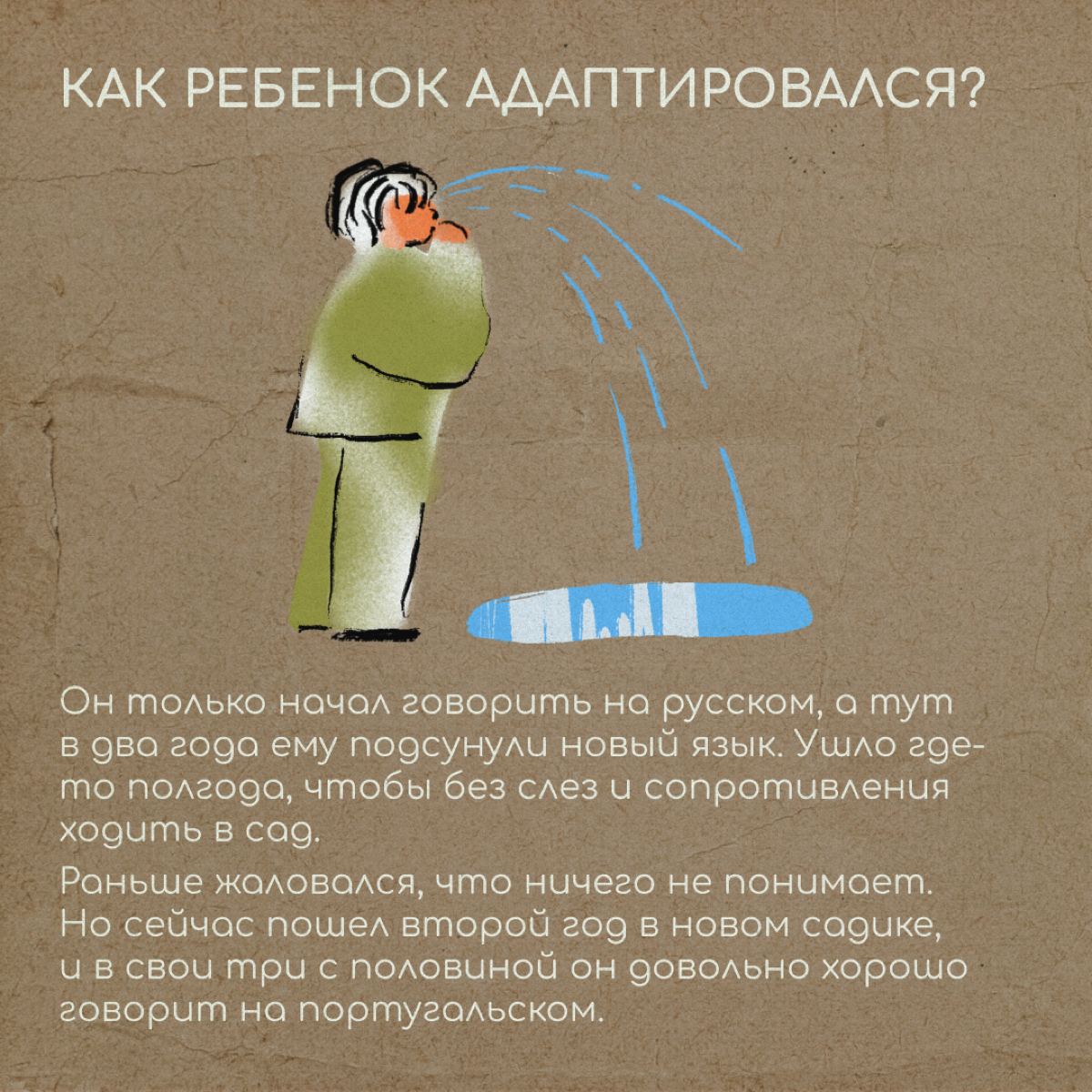 КАК РЕБЕНОК АДАПТИРОВАЛСЯ?

Он только начал говорить на русском, а тут в два года ему подсунули новый язык. Ушло где-то полгода, чтобы без слез и сопротивления ходить в сад.

Раньше жаловался, что ничего не понимает. Но сейчас пошел второй год в новом садике, и в свои три с половиной он довольно хорошо говорит на португальском.